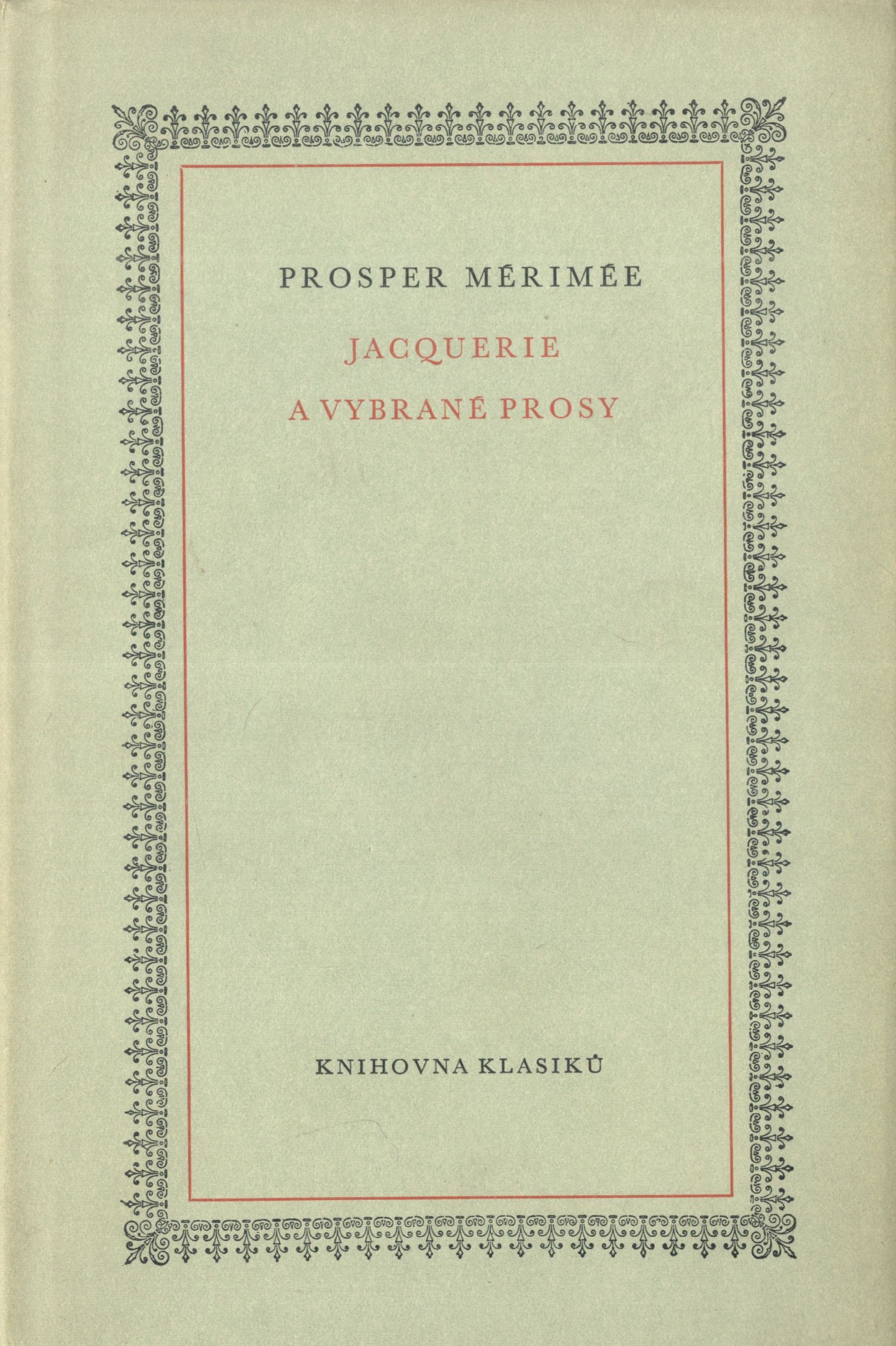 PROSPER MÉRIMÉE

JACQUERIE
A VYBRANÉ PROSY

KNIHOVNA KLASIKŮ